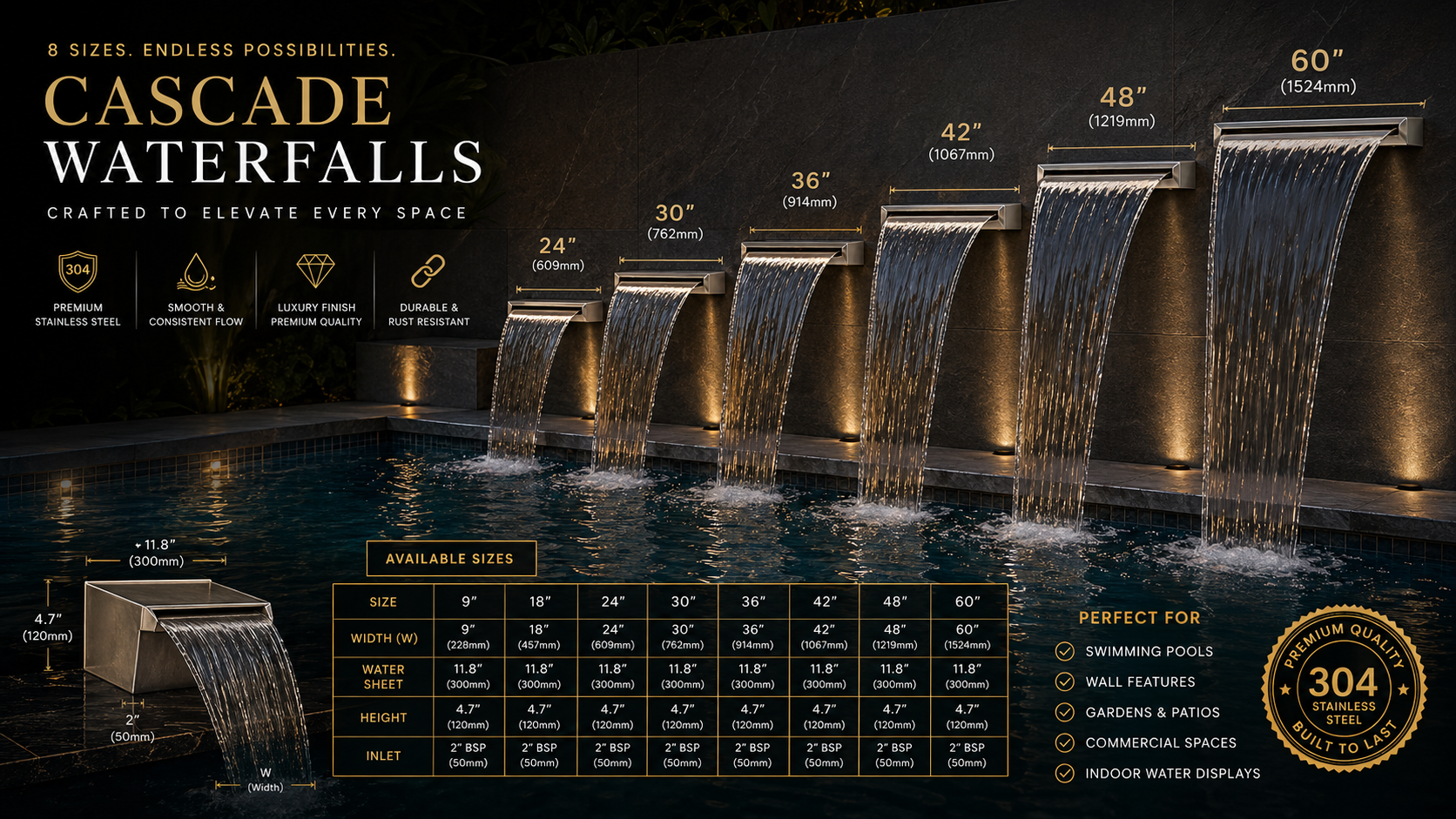 8 SIZES. ENDLESS POSSIBILITIES.

CASCADE WATERFALLS

CRAFTED TO ELEVATE EVERY SPACE

304
PREMIUM STAINLESS STEEL

SMOOTH & CONSISTENT FLOW

LUXURY FINISH PREMIUM QUALITY

DURABLE & RUST RESISTANT

24″ (609mm)

30″ (762mm)

36″ (914mm)

42″ (1067mm)

48″ (1219mm)

60″ (1524mm)

11.8″ (300mm)

4.7″ (120mm)

2″ (50mm)

W (Width)

AVAILABLE SIZES

| SIZE | 9″ | 18″ | 24″ | 30″ | 36″ | 42″ | 48″ | 60″ |
|---|---|---|---|---|---|---|---|---|
| WIDTH (W) | 9″ (228mm) | 18″ (457mm) | 24″ (609mm) | 30″ (762mm) | 36″ (914mm) | 42″ (1067mm) | 48″ (1219mm) | 60″ (1524mm) |
| WATER SHEET | 11.8″ (300mm) | 11.8″ (300mm) | 11.8″ (300mm) | 11.8″ (300mm) | 11.8″ (300mm) | 11.8″ (300mm) | 11.8″ (300mm) | 11.8″ (300mm) |
| HEIGHT | 4.7″ (120mm) | 4.7″ (120mm) | 4.7″ (120mm) | 4.7″ (120mm) | 4.7″ (120mm) | 4.7″ (120mm) | 4.7″ (120mm) | 4.7″ (120mm) |
| INLET | 2″ BSP (50mm) | 2″ BSP (50mm) | 2″ BSP (50mm) | 2″ BSP (50mm) | 2″ BSP (50mm) | 2″ BSP (50mm) | 2″ BSP (50mm) | 2″ BSP (50mm) |

PERFECT FOR
SWIMMING POOLS
WALL FEATURES
GARDENS & PATIOS
COMMERCIAL SPACES
INDOOR WATER DISPLAYS

PREMIUM QUALITY
304
STAINLESS STEEL
BUILT TO LAST